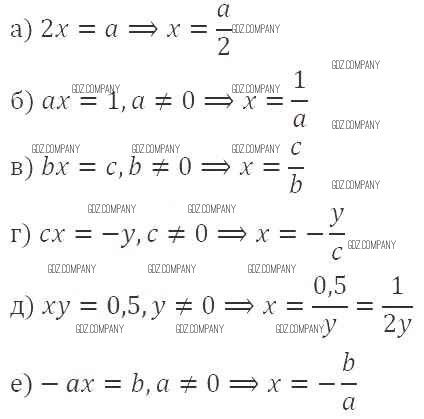 а) $2x = a \Rightarrow x = \frac{a}{2}$

б) $ax = 1, a \neq 0 \Rightarrow x = \frac{1}{a}$

в) $bx = c, b \neq 0 \Rightarrow x = \frac{c}{b}$

г) $cx = -y, c \neq 0 \Rightarrow x = -\frac{y}{c}$

д) $xy = 0,5, y \neq 0 \Rightarrow x = \frac{0,5}{y} = \frac{1}{2y}$

е) $-ax = b, a \neq 0 \Rightarrow x = -\frac{b}{a}$

GDZ.COMPANY